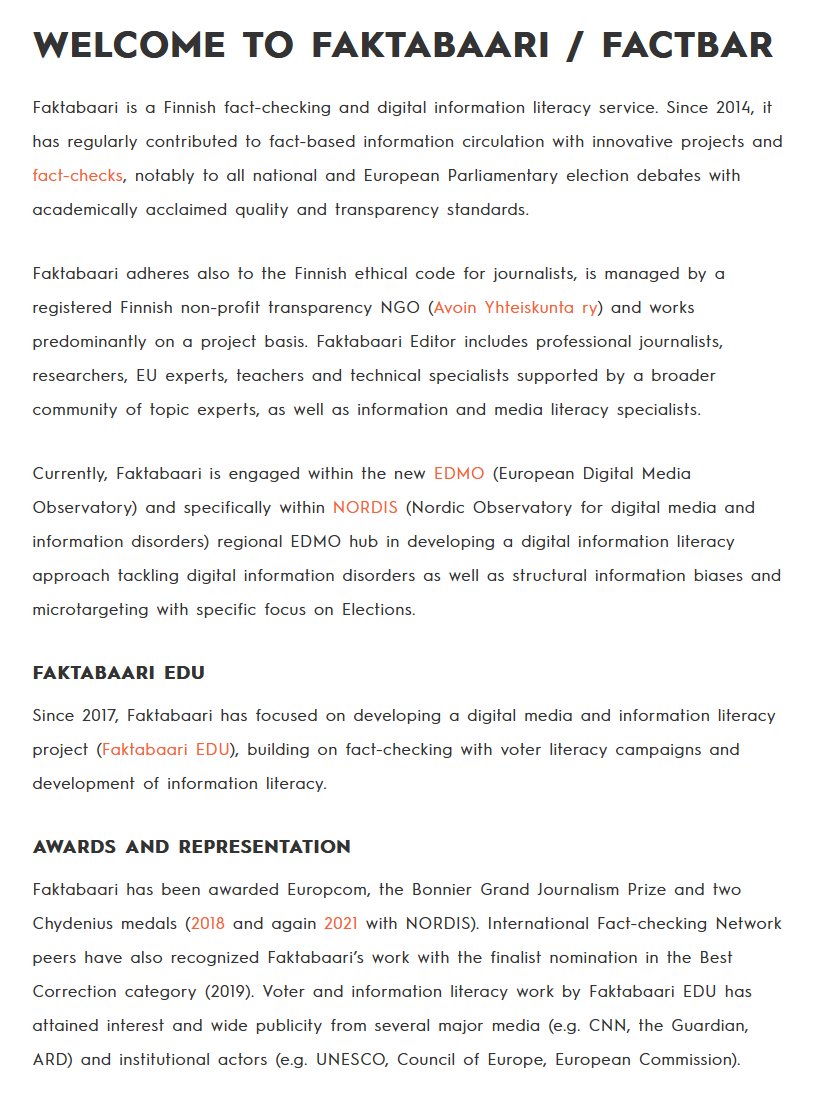 WELCOME TO FAKTABAARI / FACTBAR

Faktabaari is a Finnish fact-checking and digital information literacy service. Since 2014, it has regularly contributed to fact-based information circulation with innovative projects and fact-checks, notably to all national and European Parliamentary election debates with academically acclaimed quality and transparency standards.

Faktabaari adheres also to the Finnish ethical code for journalists, is managed by a registered Finnish non-profit transparency NGO (Avoin Yhteiskunta ry) and works predominantly on a project basis. Faktabaari Editor includes professional journalists, researchers, EU experts, teachers and technical specialists supported by a broader community of topic experts, as well as information and media literacy specialists.

Currently, Faktabaari is engaged within the new EDMO (European Digital Media Observatory) and specifically within NORDIS (Nordic Observatory for digital media and information disorders) regional EDMO hub in developing a digital information literacy approach tackling digital information disorders as well as structural information biases and microtargeting with specific focus on Elections.

FAKTABAARI EDU

Since 2017, Faktabaari has focused on developing a digital media and information literacy project (Faktabaari EDU), building on fact-checking with voter literacy campaigns and development of information literacy.

AWARDS AND REPRESENTATION

Faktabaari has been awarded Europcom, the Bonnier Grand Journalism Prize and two Chydenius medals (2018 and again 2021 with NORDIS). International Fact-checking Network peers have also recognized Faktabaari's work with the finalist nomination in the Best Correction category (2019). Voter and information literacy work by Faktabaari EDU has attained interest and wide publicity from several major media (e.g. CNN, the Guardian, ARD) and institutional actors (e.g. UNESCO, Council of Europe, European Commission).